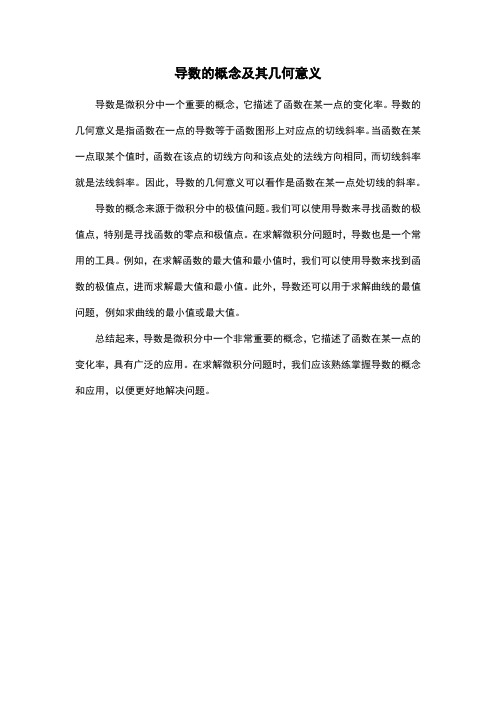 导数的概念及其几何意义

导数是微积分中一个重要的概念，它描述了函数在某一点的变化率。导数的几何意义是指函数在一点的导数等于函数图形上对应点的切线斜率。当函数在某一点取某个值时，函数在该点的切线方向和该点处的法线方向相同，而切线斜率就是法线斜率。因此，导数的几何意义可以看作是函数在某一点处切线的斜率。

导数的概念来源于微积分中的极值问题。我们可以使用导数来寻找函数的极值点，特别是寻找函数的零点和极值点。在求解微积分问题时，导数也是一个常用的工具。例如，在求解函数的最大值和最小值时，我们可以使用导数来找到函数的极值点，进而求解最大值和最小值。此外，导数还可以用于求解曲线的最值问题，例如求曲线的最小值或最大值。

总结起来，导数是微积分中一个非常重要的概念，它描述了函数在某一点的变化率，具有广泛的应用。在求解微积分问题时，我们应该熟练掌握导数的概念和应用，以便更好地解决问题。